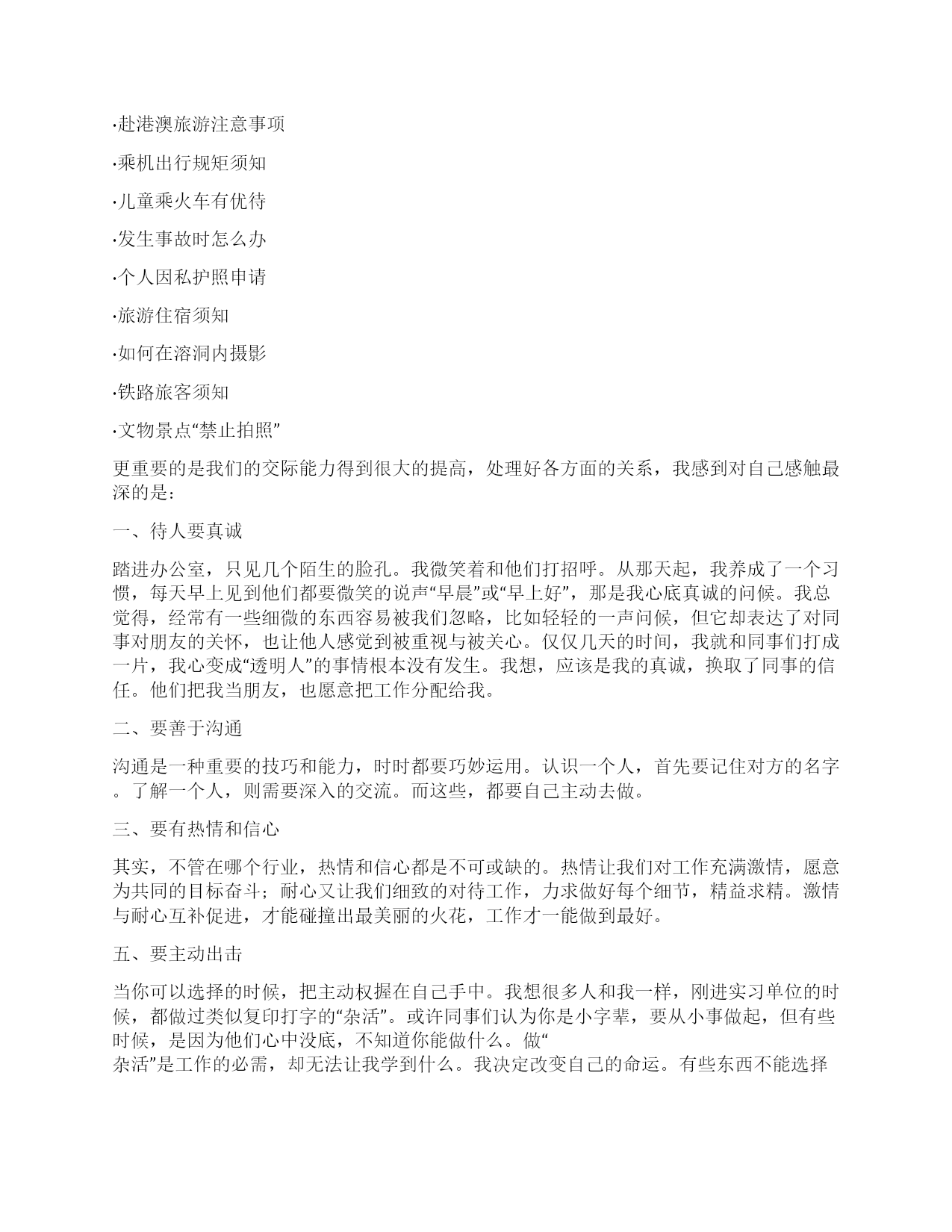 ·赴港澳旅游注意事项

·乘机出行规矩须知

·儿童乘火车有优待

·发生事故时怎么办

·个人因私护照申请

·旅游住宿须知

·如何在溶洞内摄影

·铁路旅客须知

·文物景点“禁止拍照”

更重要的是我们的交际能力得到很大的提高，处理好各方面的关系，我感到对自己感触最深的是：

一、待人要真诚

踏进办公室，只见几个陌生的脸孔。我微笑着和他们打招呼。从那天起，我养成了一个习惯，每天早上见到他们都要微笑的说声“早晨”或“早上好”，那是我心底真诚的问候。我总觉得，经常有一些细微的东西容易被我们忽略，比如轻轻的一声问候，但它却表达了对同事对朋友的关怀，也让他人感觉到被重视与被关心。仅仅几天的时间，我就和同事们打成一片，我心变成“透明人”的事情根本没有发生。我想，应该是我的真诚，换取了同事的信任。他们把我当朋友，也愿意把工作分配给我。

二、要善于沟通

沟通是一种重要的技巧和能力，时时都要巧妙运用。认识一个人，首先要记住对方的名字。了解一个人，则需要深入的交流。而这些，都要自己主动去做。

三、要有热情和信心

其实，不管在哪个行业，热情和信心都是不可或缺的。热情让我们对工作充满激情，愿意为共同的目标奋斗；耐心又让我们细致的对待工作，力求做好每个细节，精益求精。激情与耐心互补促进，才能碰撞出最美丽的火花，工作才一能做到最好。

五、要主动出击

当你可以选择的时候，把主动权握在自己手中。我想很多人和我一样，刚进实习单位的时候，都做过类似复印打字的“杂活”。或许同事们认为你是小字辈，要从小事做起，但有些时候，是因为他们心中没底，不知道你能做什么。做“杂活”是工作的必需，却无法让我学到什么。我决定改变自己的命运。有些东西不能选择